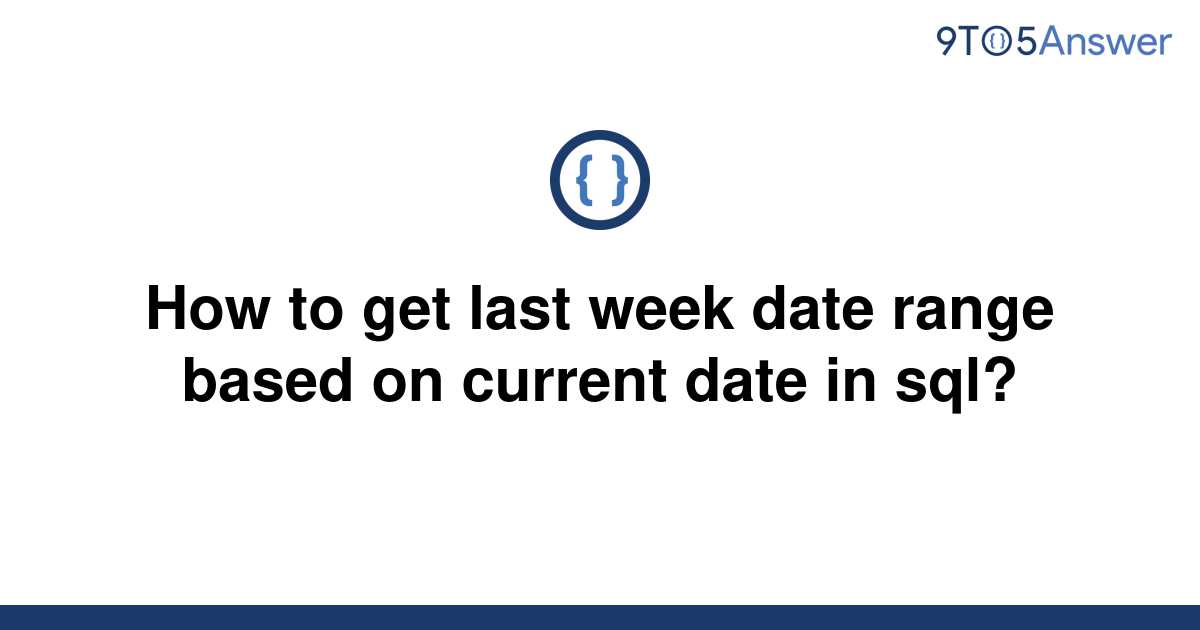 9TO5Answer

{ }

How to get last week date range based on current date in sql?